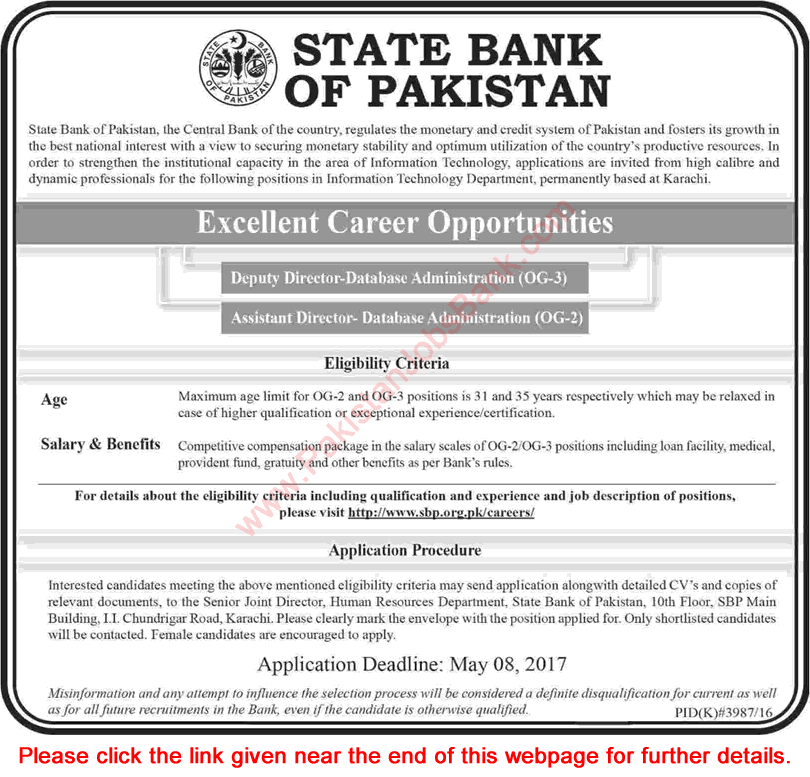 STATE BANK OF PAKISTAN

STATE BANK OF PAKISTAN

State Bank of Pakistan, the Central Bank of the country, regulates the monetary and credit system of Pakistan and fosters its growth in the best national interest with a view to securing monetary stability and optimum utilization of the country's productive resources. In order to strengthen the institutional capacity in the area of Information Technology, applications are invited from high calibre and dynamic professionals for the following positions in Information Technology Department, permanently based at Karachi.

Excellent Career Opportunities

Deputy Director-Database Administration (OG-3)

Assistant Director- Database Administration (OG-2)

www.PakistanJobsBank.com

Eligibility Criteria

Age
Maximum age limit for OG-2 and OG-3 positions is 31 and 35 years respectively which may be relaxed in case of higher qualification or exceptional experience/certification.

Salary & Benefits
Competitive compensation package in the salary scales of OG-2/OG-3 positions including loan facility, medical, provident fund, gratuity and other benefits as per Bank's rules.

For details about the eligibility criteria including qualification and experience and job description of positions, please visit http://www.sbp.org.pk/careers/

Application Procedure

Interested candidates meeting the above mentioned eligibility criteria may send application alongwith detailed CV's and copies of relevant documents, to the Senior Joint Director, Human Resources Department, State Bank of Pakistan, 10th Floor, SBP Main Building, I.I. Chundrigar Road, Karachi. Please clearly mark the envelope with the position applied for. Only shortlisted candidates will be contacted. Female candidates are encouraged to apply.

Application Deadline: May 08, 2017

Misinformation and any attempt to influence the selection process will be considered a definite disqualification for current as well as for all future recruitments in the Bank, even if the candidate is otherwise qualified.

PID(K)#3987/16

Please click the link given near the end of this webpage for further details.